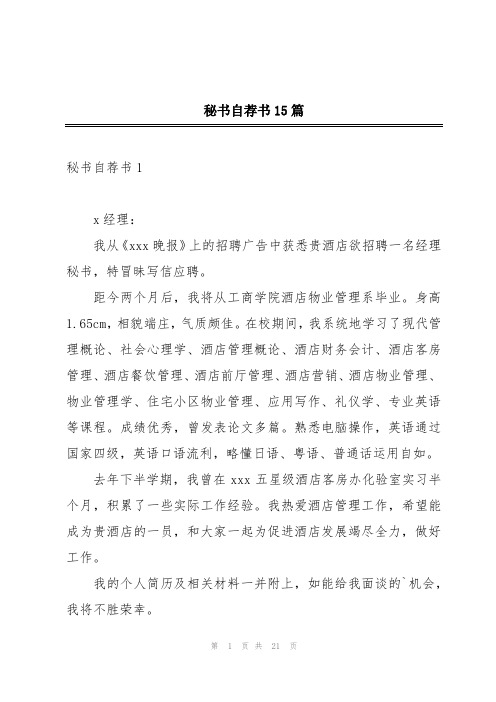 秘书自荐书15篇

秘书自荐书1

x经理：

我从《xxx晚报》上的招聘广告中获悉贵酒店欲招聘一名经理秘书，特冒昧写信应聘。

距今两个月后，我将从工商学院酒店物业管理系毕业。身高1.65cm，相貌端庄，气质颇佳。在校期间，我系统地学习了现代管理概论、社会心理学、酒店管理概论、酒店财务会计、酒店客房管理、酒店餐饮管理、酒店前厅管理、酒店营销、酒店物业管理、物业管理学、住宅小区物业管理、应用写作、礼仪学、专业英语等课程。成绩优秀，曾发表论文多篇。熟悉电脑操作，英语通过国家四级，英语口语流利，略懂日语、粤语、普通话运用自如。

去年下半学期，我曾在xxx五星级酒店客房办化验室实习半个月，积累了一些实际工作经验。我热爱酒店管理工作，希望能成为贵酒店的一员，和大家一起为促进酒店发展竭尽全力，做好工作。

我的个人简历及相关材料一并附上，如能给我面谈的`机会，我将不胜荣幸。

第 1 页 共 21 页